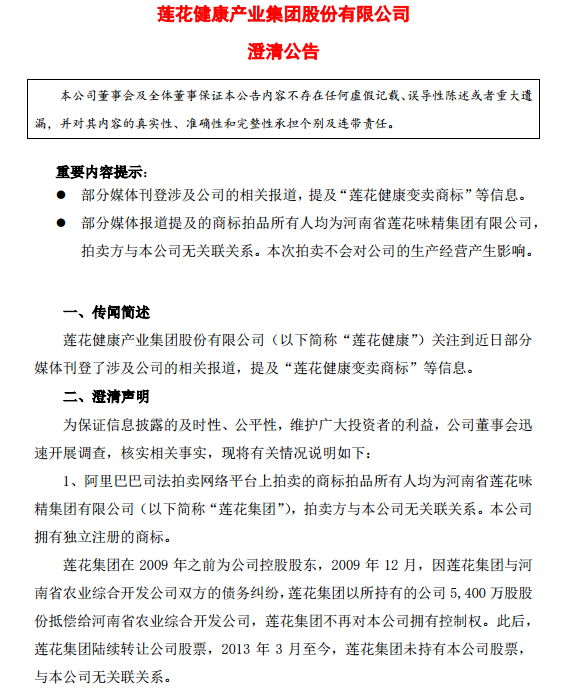 莲花健康产业集团股份有限公司

澄清公告

本公司董事会及全体董事保证本公告内容不存在任何虚假记载、误导性陈述或者重大遗漏，并对其内容的真实性、准确性和完整性承担个别及连带责任。

重要内容提示：

● 部分媒体刊登涉及公司的相关报道，提及“莲花健康变卖商标”等信息。

● 部分媒体报道提及的商标拍品所有人均为河南省莲花味精集团有限公司，拍卖方与本公司无关联关系。本次拍卖不会对公司的生产经营产生影响。

一、传闻简述

莲花健康产业集团股份有限公司（以下简称“莲花健康”）关注到近日部分媒体刊登了涉及公司的相关报道，提及“莲花健康变卖商标”等信息。

二、澄清声明

为保证信息披露的及时性、公平性，维护广大投资者的利益，公司董事会迅速开展调查，核实相关事实，现将有关情况说明如下：

1、阿里巴巴司法拍卖网络平台上拍卖的商标拍品所有人均为河南省莲花味精集团有限公司（以下简称“莲花集团”），拍卖方与本公司无关联关系。本公司拥有独立注册的商标。

莲花集团在 2009 年之前为公司控股股东，2009 年 12 月，因莲花集团与河南省农业综合开发公司双方的债务纠纷，莲花集团以所持有的公司 5,400 万股股份抵偿给河南省农业综合开发公司，莲花集团不再对本公司拥有控制权。此后，莲花集团陆续转让公司股票，2013 年 3 月至今，莲花集团未持有本公司股票，与本公司无关联关系。